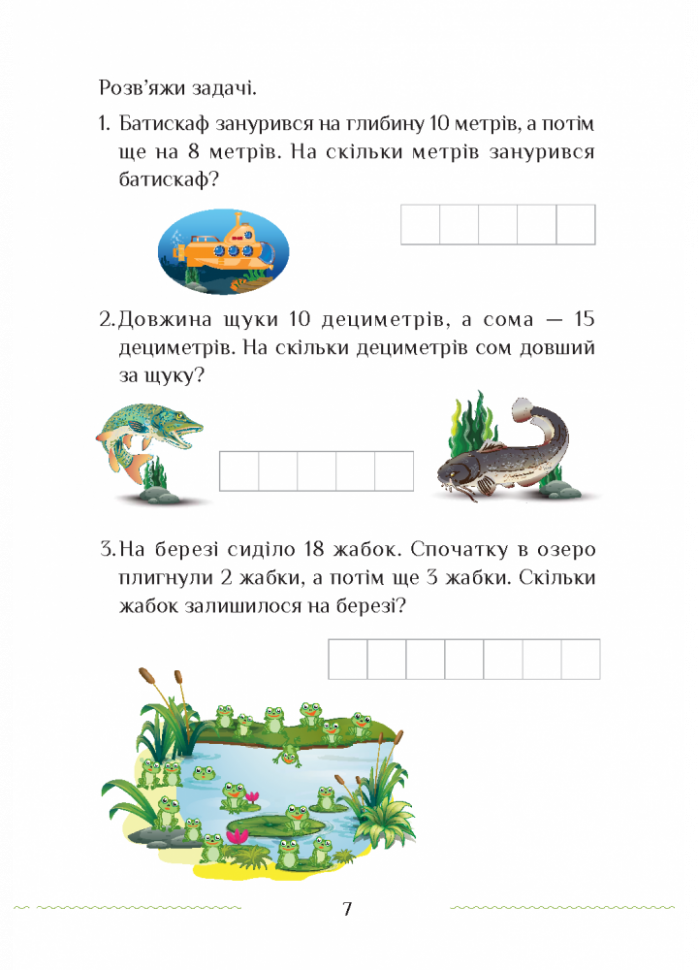 Розв'яжи задачі.

1. Батискаф занурився на глибину 10 метрів, а потім ще на 8 метрів. На скільки метрів занурився батискаф?

2. Довжина щуки 10 дециметрів, а сома — 15 дециметрів. На скільки дециметрів сом довший за щуку?

3. На березі сиділо 18 жабок. Спочатку в озеро плигнули 2 жабки, а потім ще 3 жабки. Скільки жабок залишилося на березі?

7